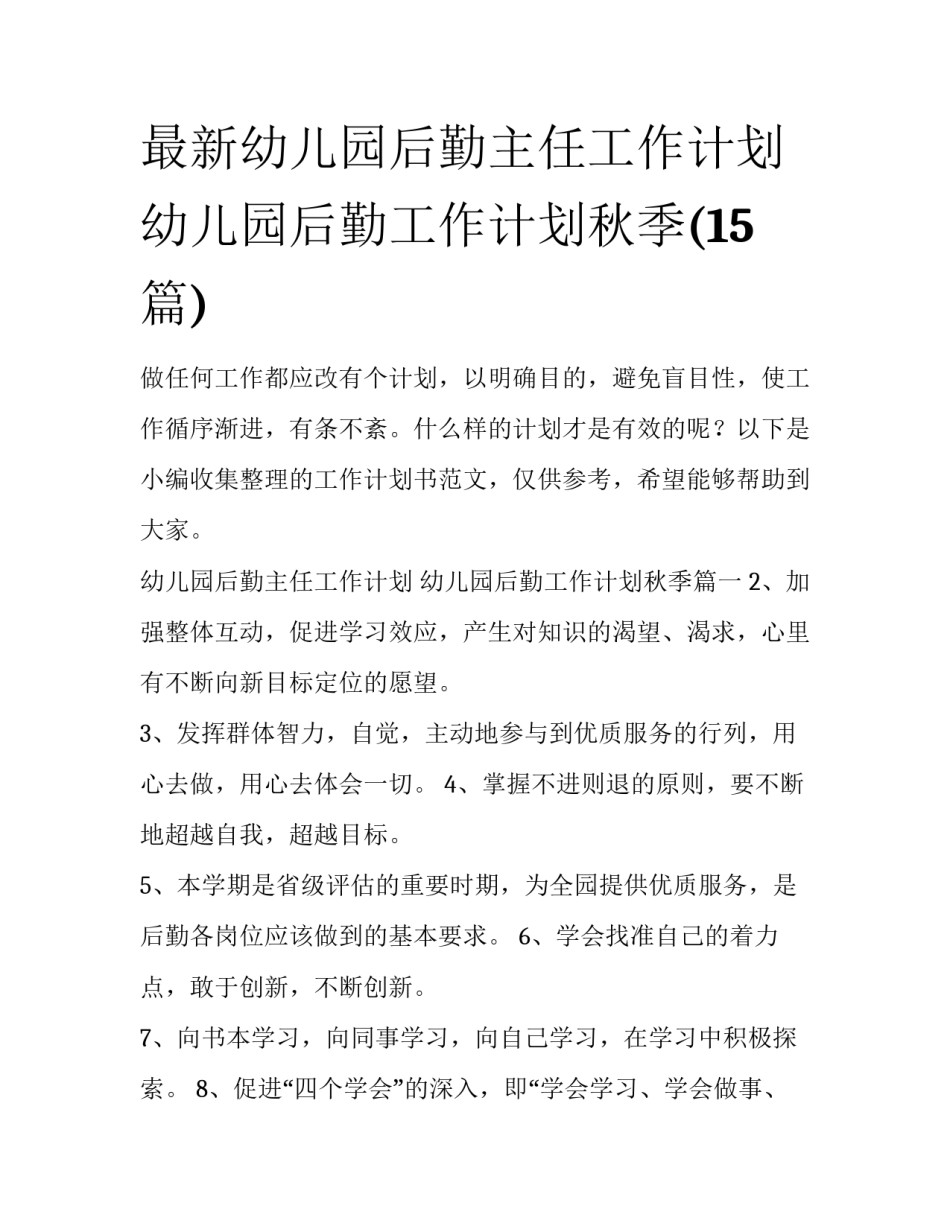 最新幼儿园后勤主任工作计划 幼儿园后勤工作计划秋季(15篇)

做任何工作都应改有个计划，以明确目的，避免盲目性，使工作循序渐进，有条不紊。什么样的计划才是有效的呢？以下是小编收集整理的工作计划书范文，仅供参考，希望能够帮助到大家。

幼儿园后勤主任工作计划 幼儿园后勤工作计划秋季篇一 2、加强整体互动，促进学习效应，产生对知识的渴望、渴求，心里有不断向新目标定位的愿望。

3、发挥群体智力，自觉，主动地参与到优质服务的行列，用心去做，用心去体会一切。 4、掌握不进则退的原则，要不断地超越自我，超越目标。

5、本学期是省级评估的重要时期，为全园提供优质服务，是后勤各岗位应该做到的基本要求。 6、学会找准自己的着力点，敢于创新，不断创新。

7、向书本学习，向同事学习，向自己学习，在学习中积极探索。 8、促进“四个学会”的深入，即“学会学习、学会做事、